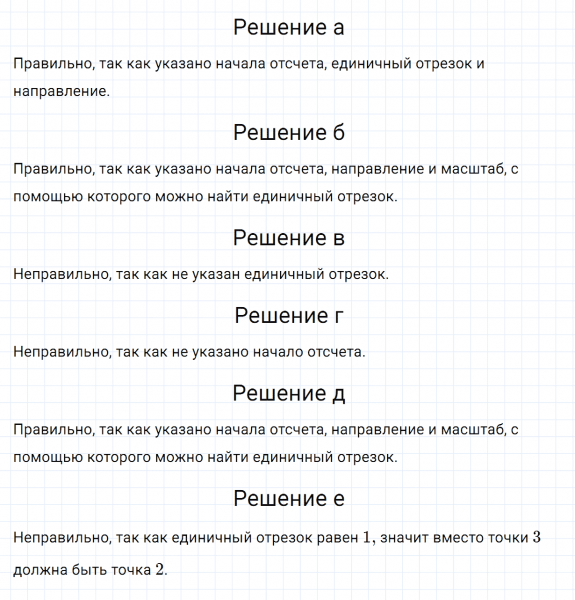 Решение а

Правильно, так как указано начала отсчета, единичный отрезок и направление.

Решение б

Правильно, так как указано начала отсчета, направление и масштаб, с помощью которого можно найти единичный отрезок.

Решение в

Неправильно, так как не указан единичный отрезок.

Решение г

Неправильно, так как не указано начало отсчета.

Решение д

Правильно, так как указано начала отсчета, направление и масштаб, с помощью которого можно найти единичный отрезок.

Решение е

Неправильно, так как единичный отрезок равен $1$, значит вместо точки $3$ должна быть точка $2$.